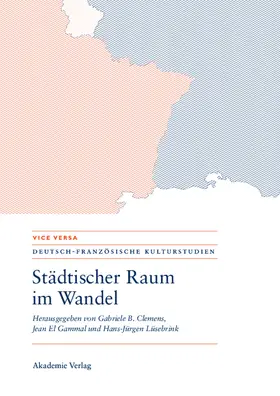 VICE VERSA

DEUTSCH-FRANZÖSISCHE KULTURSTUDIEN

Städtischer Raum im Wandel

Herausgegeben von Gabriele B. Clemens, Jean El Gammal und Hans-Jürgen Lüsebrink

Akademie Verlag